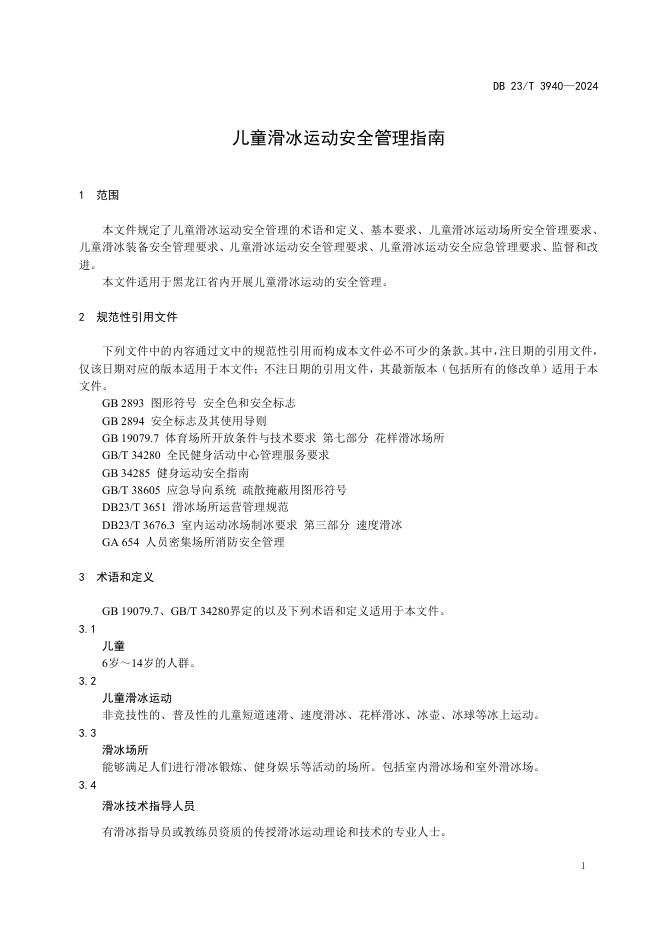 DB 23/T 3940—2024

儿童滑冰运动安全管理指南

1 范围

本文件规定了儿童滑冰运动安全管理的术语和定义、基本要求、儿童滑冰运动场所安全管理要求、儿童滑冰装备安全管理要求、儿童滑冰运动安全管理要求、儿童滑冰运动安全应急管理要求、监督和改进。

本文件适用于黑龙江省内开展儿童滑冰运动的安全管理。

2 规范性引用文件

下列文件中的内容通过文中的规范性引用而构成本文件必不可少的条款。其中，注日期的引用文件，仅该日期对应的版本适用于本文件；不注日期的引用文件，其最新版本（包括所有的修改单）适用于本文件。

GB 2893 图形符号 安全色和安全标志
GB 2894 安全标志及其使用导则
GB 19079.7 体育场所开放条件与技术要求 第七部分 花样滑冰场所
GB/T 34280 全民健身活动中心管理服务要求
GB 34285 健身运动安全指南
GB/T 38605 应急导向系统 疏散掩蔽用图形符号
DB23/T 3651 滑冰场所运营管理规范
DB23/T 3676.3 室内运动冰场制冰要求 第三部分 速度滑冰
GA 654 人员密集场所消防安全管理

3 术语和定义

GB 19079.7、GB/T 34280界定的以及下列术语和定义适用于本文件。

3.1
儿童
6岁～14岁的人群。

3.2
儿童滑冰运动
非竞技性的、普及性的儿童短道速滑、速度滑冰、花样滑冰、冰壶、冰球等冰上运动。

3.3
滑冰场所
能够满足人们进行滑冰锻炼、健身娱乐等活动的场所。包括室内滑冰场和室外滑冰场。

3.4
滑冰技术指导人员
有滑冰指导员或教练员资质的传授滑冰运动理论和技术的专业人士。

1